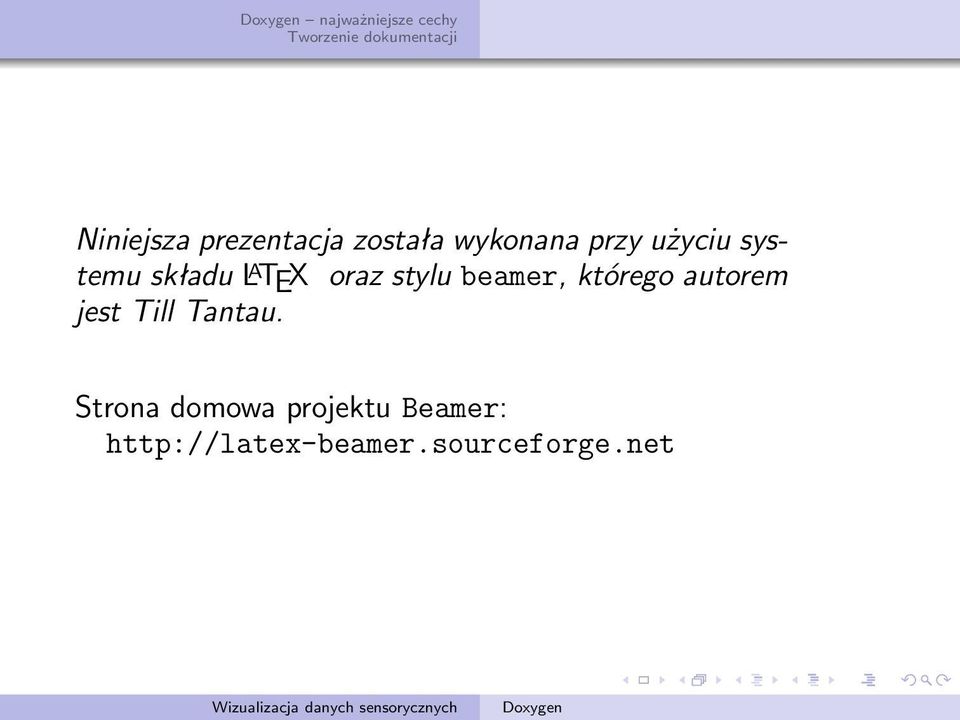 Doxygen – najważniejsze cechy
Tworzenie dokumentacji

Niniejsza prezentacja została wykonana przy użyciu systemu składu LaTeX oraz stylu beamer, którego autorem jest Till Tantau.

Strona domowa projektu Beamer:
http://latex-beamer.sourceforge.net

Wizualizacja danych sensorycznych Doxygen